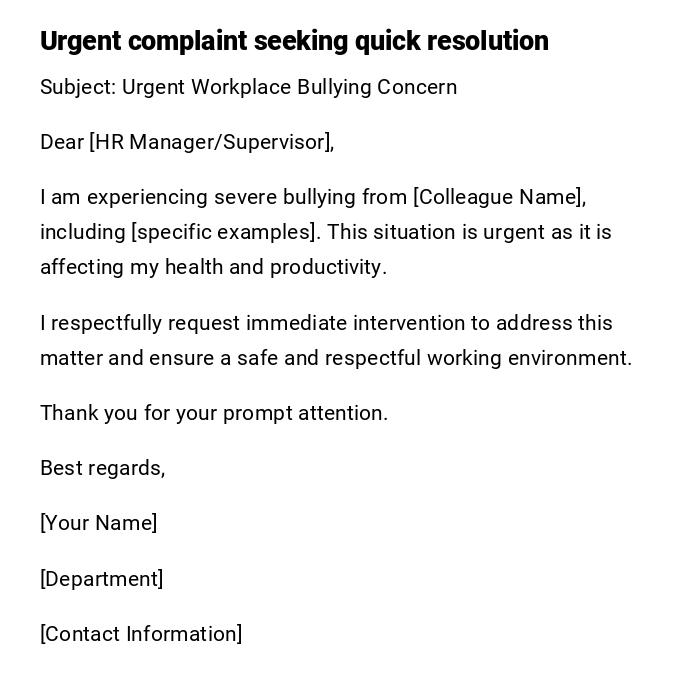 Urgent complaint seeking quick resolution

Subject: Urgent Workplace Bullying Concern

Dear [HR Manager/Supervisor],

I am experiencing severe bullying from [Colleague Name], including [specific examples]. This situation is urgent as it is affecting my health and productivity.

I respectfully request immediate intervention to address this matter and ensure a safe and respectful working environment.

Thank you for your prompt attention.

Best regards,

[Your Name]

[Department]

[Contact Information]